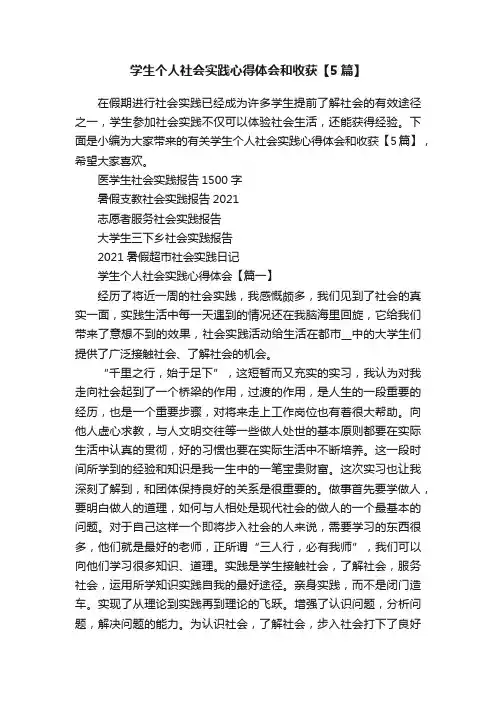 学生个人社会实践心得体会和收获【5篇】

在假期进行社会实践已经成为许多学生提前了解社会的有效途径之一，学生参加社会实践不仅可以体验社会生活，还能获得经验。下面是小编为大家带来的有关学生个人社会实践心得体会和收获【5篇】，希望大家喜欢。

医学生社会实践报告1500字

暑假支教社会实践报告2021

志愿者服务社会实践报告

大学生三下乡社会实践报告

2021暑假超市社会实践日记

学生个人社会实践心得体会【篇一】

经历了将近一周的社会实践，我感慨颇多，我们见到了社会的真实一面，实践生活中每一天遇到的情况还在我脑海里回旋，它给我们带来了意想不到的效果，社会实践活动给生活在都市_中的大学生们提供了广泛接触社会、了解社会的机会。

“千里之行，始于足下”，这短暂而又充实的实习，我认为对我走向社会起到了一个桥梁的作用，过渡的作用，是人生的一段重要的经历，也是一个重要步骤，对将来走上工作岗位也有着很大帮助。向他人虚心求教，与人文明交往等一些做人处世的基本原则都要在实际生活中认真的贯彻，好的习惯也要在实际生活中不断培养。这一段时间所学到的经验和知识是我一生中的一笔宝贵财富。这次实习也让我深刻了解到，和团体保持良好的关系是很重要的。做事首先要学做人，要明白做人的道理，如何与人相处是现代社会的做人的一个最基本的问题。对于自己这样一个即将步入社会的人来说，需要学习的东西很多，他们就是最好的老师，正所谓“三人行，必有我师”，我们可以向他们学习很多知识、道理。实践是学生接触社会，了解社会，服务社会，运用所学知识实践自我的最好途径。亲身实践，而不是闭门造车。实现了从理论到实践再到理论的飞跃。增强了认识问题，分析问题，解决问题的能力。为认识社会，了解社会，步入社会打下了良好